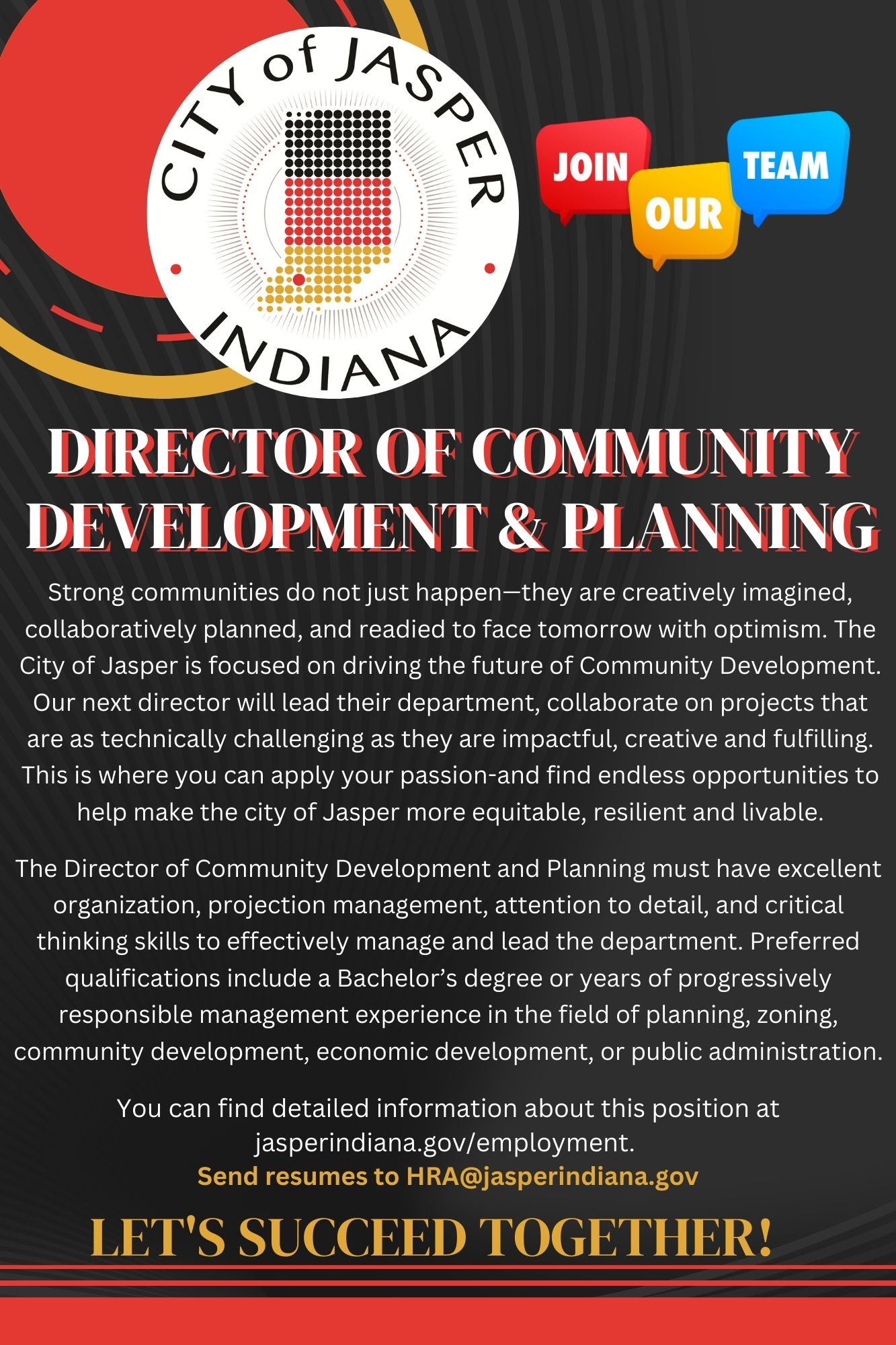 CITY of JASPER
INDIANA

JOIN OUR TEAM

DIRECTOR OF COMMUNITY DEVELOPMENT & PLANNING

Strong communities do not just happen—they are creatively imagined, collaboratively planned, and readied to face tomorrow with optimism. The City of Jasper is focused on driving the future of Community Development. Our next director will lead their department, collaborate on projects that are as technically challenging as they are impactful, creative and fulfilling. This is where you can apply your passion-and find endless opportunities to help make the city of Jasper more equitable, resilient and livable.

The Director of Community Development and Planning must have excellent organization, projection management, attention to detail, and critical thinking skills to effectively manage and lead the department. Preferred qualifications include a Bachelor's degree or years of progressively responsible management experience in the field of planning, zoning, community development, economic development, or public administration.

You can find detailed information about this position at jasperindiana.gov/employment.
Send resumes to HRA@jasperindiana.gov

LET'S SUCCEED TOGETHER!